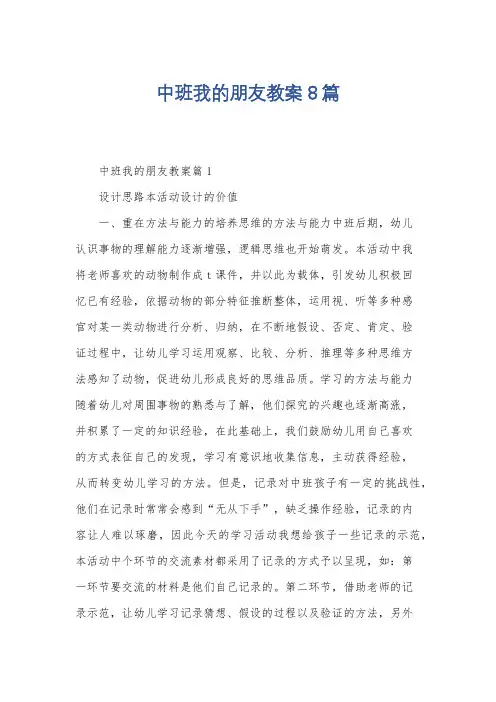 中班我的朋友教案8篇

中班我的朋友教案篇1

设计思路本活动设计的价值

一、重在方法与能力的培养思维的方法与能力中班后期，幼儿认识事物的理解能力逐渐增强，逻辑思维也开始萌发。本活动中我将老师喜欢的动物制作成t课件，并以此为载体，引发幼儿积极回忆已有经验，依据动物的部分特征推断整体，运用视、听等多种感官对某一类动物进行分析、归纳，在不断地假设、否定、肯定、验证过程中，让幼儿学习运用观察、比较、分析、推理等多种思维方法感知了动物，促进幼儿形成良好的思维品质。学习的方法与能力随着幼儿对周围事物的熟悉与了解，他们探究的兴趣也逐渐高涨，并积累了一定的知识经验，在此基础上，我们鼓励幼儿用自己喜欢的方式表征自己的发现，学习有意识地收集信息，主动获得经验，从而转变幼儿学习的方法。但是，记录对中班孩子有一定的挑战性，他们在记录时常常会感到“无从下手”，缺乏操作经验，记录的内容让人难以琢磨，因此今天的学习活动我想给孩子一些记录的示范，本活动中个环节的交流素材都采用了记录的方式予以呈现，如：第一环节要交流的材料是他们自己记录的。第二环节，借助老师的记录示范，让幼儿学习记录猜想、假设的过程以及验证的方法，另外